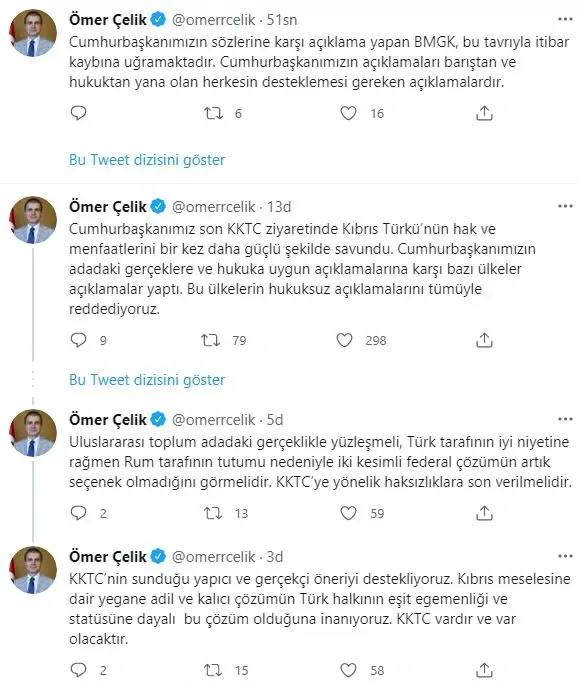 Ömer Çelik @omerrcelik · 51sn
Cumhurbaşkanımızın sözlerine karşı açıklama yapan BMGK, bu tavrıyla itibar kaybına uğramaktadır. Cumhurbaşkanımızın açıklamaları barıştan ve hukuktan yana olan herkesin desteklemesi gereken açıklamalardır.

6 16

Bu Tweet dizisini göster

Ömer Çelik @omerrcelik · 13d
Cumhurbaşkanımız son KKTC ziyaretinde Kıbrıs Türkü'nün hak ve menfaatlerini bir kez daha güçlü şekilde savundu. Cumhurbaşkanımızın adadaki gerçeklere ve hukuka uygun açıklamalarına karşı bazı ülkeler açıklamalar yaptı. Bu ülkelerin hukuksuz açıklamalarını tümüyle reddediyoruz.

9 79 298

Bu Tweet dizisini göster

Ömer Çelik @omerrcelik · 5d
Uluslararası toplum adadaki gerçeklikle yüzleşmeli, Türk tarafının iyi niyetine rağmen Rum tarafının tutumu nedeniyle iki kesimli federal çözümün artık seçenek olmadığını görmelidir. KKTC'ye yönelik haksızlıklara son verilmelidir.

2 13 59

Ömer Çelik @omerrcelik · 3d
KKTC'nin sunduğu yapıcı ve gerçekçi öneriyi destekliyoruz. Kıbrıs meselesine dair yegane adil ve kalıcı çözümün Türk halkının eşit egemenliği ve statüsüne dayalı bu çözüm olduğuna inanıyoruz. KKTC vardır ve var olacaktır.

2 15 58